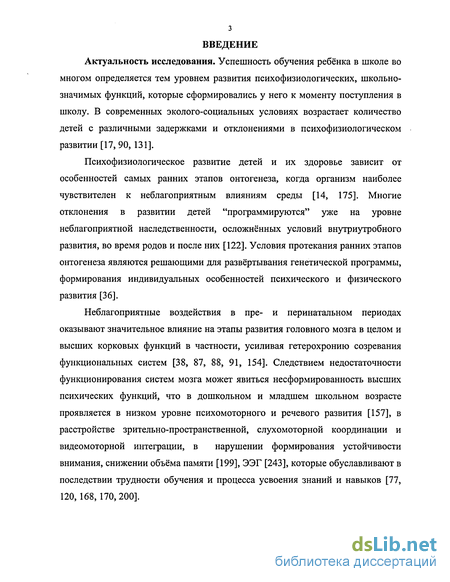 3

ВВЕДЕНИЕ

Актуальность исследования. Успешность обучения ребёнка в школе во многом определяется тем уровнем развития психофизиологических, школьно-значимых функций, которые сформировались у него к моменту поступления в школу. В современных эколого-социальных условиях возрастает количество детей с различными задержками и отклонениями в психофизиологическом развитии [17, 90, 131].

Психофизиологическое развитие детей и их здоровье зависит от особенностей самых ранних этапов онтогенеза, когда организм наиболее чувствителен к неблагоприятным влияниям среды [14, 175]. Многие отклонения в развитии детей "программируются" уже на уровне неблагоприятной наследственности, осложнённых условий внутриутробного развития, во время родов и после них [122]. Условия протекания ранних этапов онтогенеза являются решающими для развёртывания генетической программы, формирования индивидуальных особенностей психического и физического развития [36].

Неблагоприятные воздействия в пре- и перинатальном периодах оказывают значительное влияние на этапы развития головного мозга в целом и высших корковых функций в частности, усиливая гетерохронию созревания функциональных систем [38, 87, 88, 91, 154]. Следствием недостаточности функционирования систем мозга может явиться несформированность высших психических функций, что в дошкольном и младшем школьном возрасте проявляется в низком уровне психомоторного и речевого развития [157], в расстройстве зрительно-пространственной, слухомоторной координации и видеомоторной интеграции, в нарушении формирования устойчивости внимания, снижении объёма памяти [199], ЭЭГ [243], которые обуславливают в последствии трудности обучения и процесса усвоения знаний и навыков [77, 120, 168, 170, 200].

dsLib.net
библиотека диссертаций